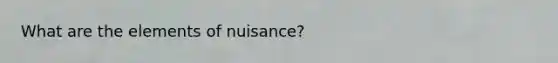 What are the elements of nuisance?